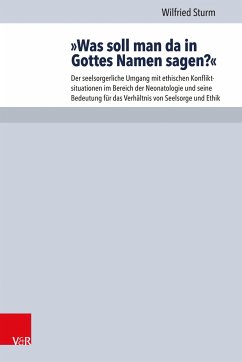 Wilfried Sturm

»Was soll man da in Gottes Namen sagen?«

Der seelsorgerliche Umgang mit ethischen Konfliktsituationen im Bereich der Neonatologie und seine Bedeutung für das Verhältnis von Seelsorge und Ethik

V&R